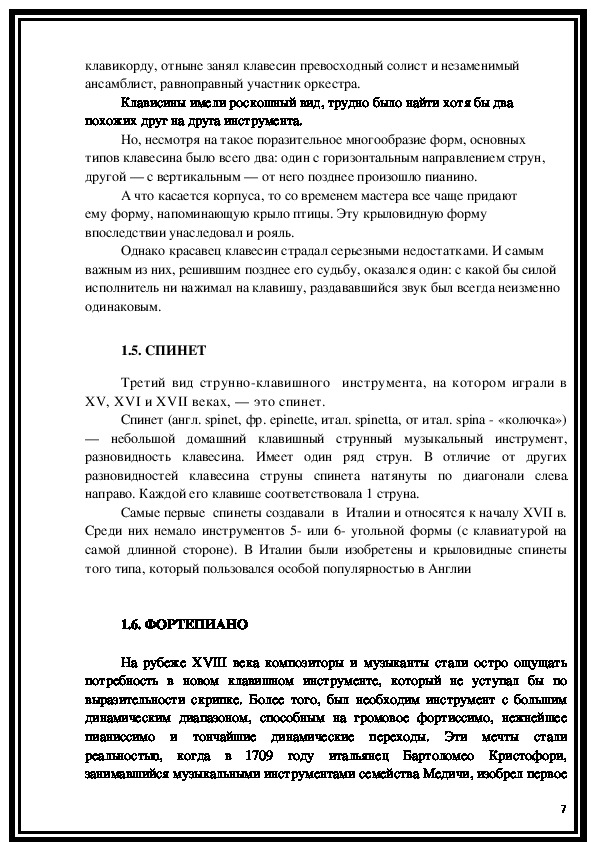 клавикорду, отныне занял клавесин превосходный солист и незаменимый ансамблист, равноправный участник оркестра.

Клавесины имели роскошный вид, трудно было найти хотя бы два похожих друг на друга инструмента.

Но, несмотря на такое поразительное многообразие форм, основных типов клавесина было всего два: один с горизонтальным направлением струн, другой — с вертикальным — от него позднее произошло пианино.

А что касается корпуса, то со временем мастера все чаще придают ему форму, напоминающую крыло птицы. Эту крыловидную форму впоследствии унаследовал и рояль.

Однако красавец клавесин страдал серьезными недостатками. И самым важным из них, решившим позднее его судьбу, оказался один: с какой бы силой исполнитель ни нажимал на клавишу, раздававшийся звук был всегда неизменно одинаковым.

1.5. СПИНЕТ

Третий вид струнно-клавишного инструмента, на котором играли в XV, XVI и XVII веках, — это спинет.

Спинет (англ. spinet, фр. epinette, итал. spinetta, от итал. spina - «колючка») — небольшой домашний клавишный струнный музыкальный инструмент, разновидность клавесина. Имеет один ряд струн. В отличие от других разновидностей клавесина струны спинета натянуты по диагонали слева направо. Каждой его клавише соответствовала 1 струна.

Самые первые спинеты создавали в Италии и относятся к началу XVII в. Среди них немало инструментов 5- или 6- угольной формы (с клавиатурой на самой длинной стороне). В Италии были изобретены и крыловидные спинеты того типа, который пользовался особой популярностью в Англии

1.6. ФОРТЕПИАНО

На рубеже XVIII века композиторы и музыканты стали остро ощущать потребность в новом клавишном инструменте, который не уступал бы по выразительности скрипке. Более того, был необходим инструмент с большим динамическим диапазоном, способным на громовое фортиссимо, нежнейшее пианиссимо и тончайшие динамические переходы. Эти мечты стали реальностью, когда в 1709 году итальянец Бартоломео Кристофори, занимавшийся музыкальными инструментами семейства Медичи, изобрел первое

7